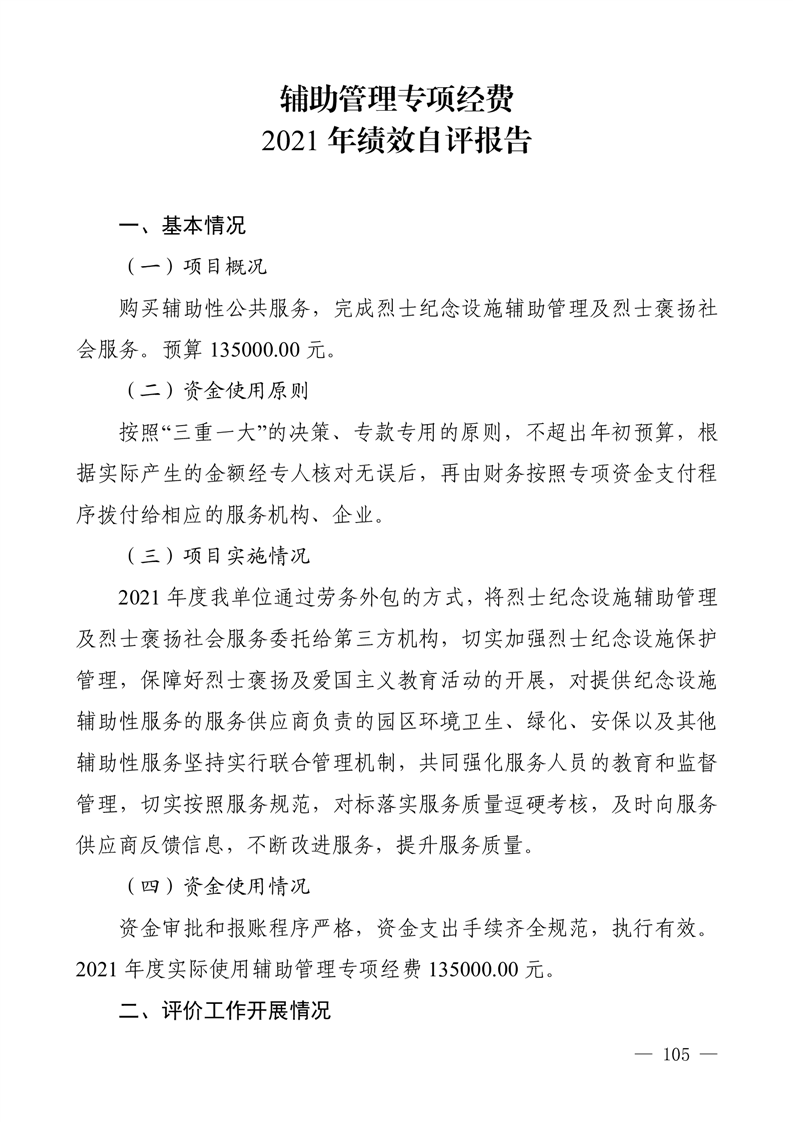 辅助管理专项经费
2021 年绩效自评报告

一、基本情况

（一）项目概况

购买辅助性公共服务，完成烈士纪念设施辅助管理及烈士褒扬社会服务。预算 135000.00 元。

（二）资金使用原则

按照“三重一大”的决策、专款专用的原则，不超出年初预算，根据实际产生的金额经专人核对无误后，再由财务按照专项资金支付程序拨付给相应的服务机构、企业。

（三）项目实施情况

2021 年度我单位通过劳务外包的方式，将烈士纪念设施辅助管理及烈士褒扬社会服务委托给第三方机构，切实加强烈士纪念设施保护管理，保障好烈士褒扬及爱国主义教育活动的开展，对提供纪念设施辅助性服务的服务供应商负责的园区环境卫生、绿化、安保以及其他辅助性服务坚持实行联合管理机制，共同强化服务人员的教育和监督管理，切实按照服务规范，对标落实服务质量逗硬考核，及时向服务供应商反馈信息，不断改进服务，提升服务质量。

（四）资金使用情况

资金审批和报账程序严格，资金支出手续齐全规范，执行有效。2021 年度实际使用辅助管理专项经费 135000.00 元。

二、评价工作开展情况

— 105 —